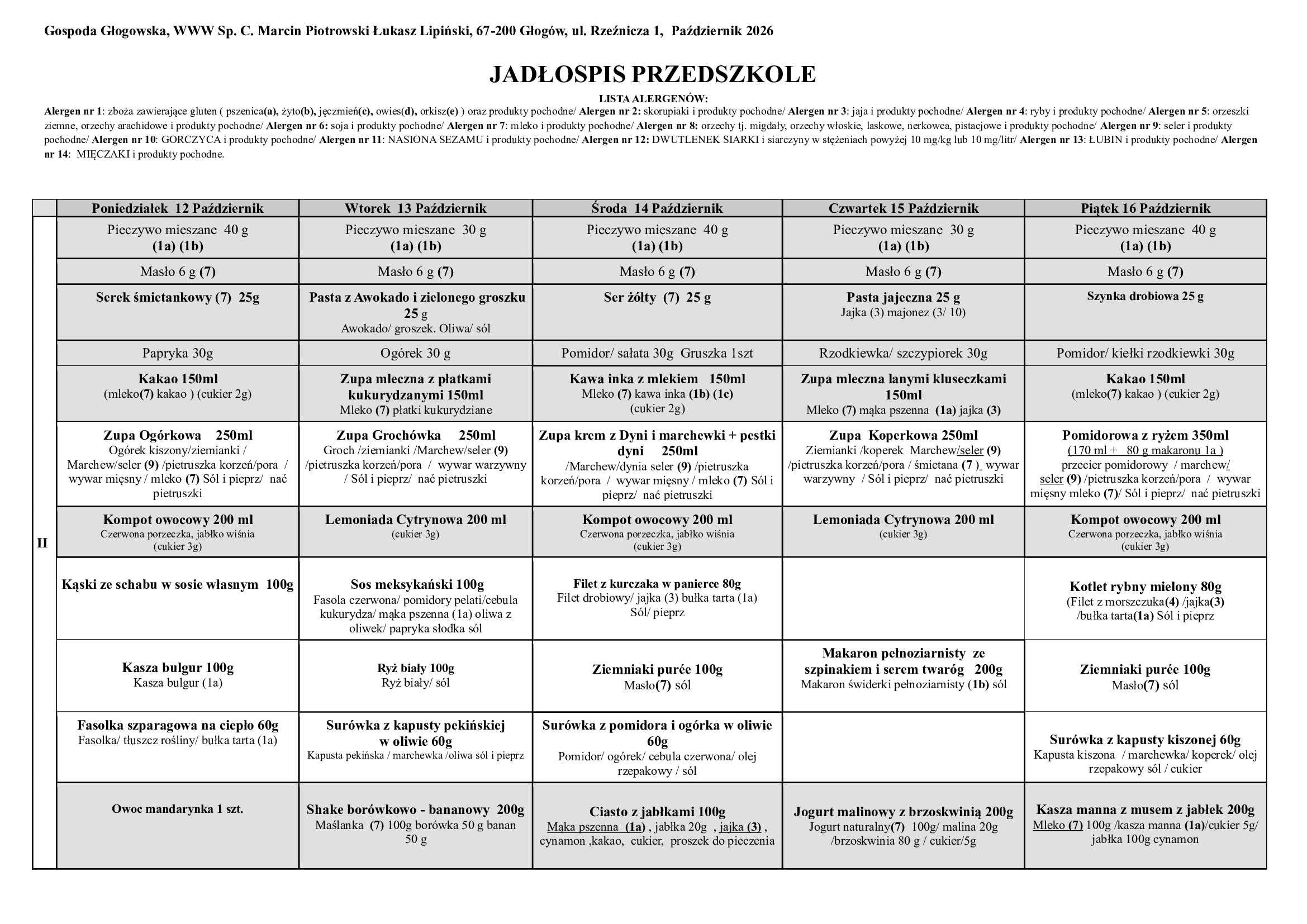 Gospoda Głogowska, WWW Sp. C. Marcin Piotrowski Łukasz Lipiński, 67-200 Głogów, ul. Rzeźnicza 1, Październik 2026

JADŁOSPIS PRZEDSZKOLE

LISTA ALERGENÓW:

Alergen nr 1: zboża zawierające gluten ( pszenica(a), żyto(b), jęczmień(c), owies(d), orkisz(e) ) oraz produkty pochodne/ Alergen nr 2: skorupiaki i produkty pochodne/ Alergen nr 3: jaja i produkty pochodne/ Alergen nr 4: ryby i produkty pochodne/ Alergen nr 5: orzeszki ziemne, orzechy arachidowe i produkty pochodne/ Alergen nr 6: soja i produkty pochodne/ Alergen nr 7: mleko i produkty pochodne/ Alergen nr 8: orzechy tj. migdały, orzechy włoskie, laskowe, nerkowca, pistacjowe i produkty pochodne/ Alergen nr 9: seler i produkty pochodne/ Alergen nr 10: GORCZYCA i produkty pochodne/ Alergen nr 11: NASIONA SEZAMU i produkty pochodne/ Alergen nr 12: DWUTLENEK SIARKI i siarczyny w stężeniach powyżej 10 mg/kg lub 10 mg/litr/ Alergen nr 13: ŁUBIN i produkty pochodne/ Alergen nr 14: MIĘCZAKI i produkty pochodne.

| | Poniedziałek 12 Październik | Wtorek 13 Październik | Środa 14 Październik | Czwartek 15 Październik | Piątek 16 Październik |
|---|---|---|---|---|---|
| II | Pieczywo mieszane 40 g (1a) (1b) | Pieczywo mieszane 30 g (1a) (1b) | Pieczywo mieszane 40 g (1a) (1b) | Pieczywo mieszane 30 g (1a) (1b) | Pieczywo mieszane 40 g (1a) (1b) |
| | Masło 6 g (7) | Masło 6 g (7) | Masło 6 g (7) | Masło 6 g (7) | Masło 6 g (7) |
| | Serek śmietankowy (7) 25g | Pasta z Awokado i zielonego groszku 25 g Awokado/ groszek. Oliwa/ sól | Ser żółty (7) 25 g | Pasta jajeczna 25 g Jajka (3) majonez (3/ 10) | Szynka drobiowa 25 g |
| | Papryka 30g | Ogórek 30 g | Pomidor/ sałata 30g Gruszka 1szt | Rzodkiewka/ szczypiorek 30g | Pomidor/ kiełki rzodkiewki 30g |
| | Kakao 150ml (mleko(7) kakao ) (cukier 2g) | Zupa mleczna z płatkami kukurydzanymi 150ml Mleko (7) płatki kukurydziane | Kawa inka z mlekiem 150ml Mleko (7) kawa inka (1b) (1c) (cukier 2g) | Zupa mleczna lanymi kluseczkami 150ml Mleko (7) mąka pszenna (1a) jajka (3) | Kakao 150ml (mleko(7) kakao ) (cukier 2g) |
| | Zupa Ogórkowa 250ml Ogórek kiszony/ziemianki / Marchew/seler (9) /pietruszka korzeń/pora / wywar mięsny / mleko (7) Sól i pieprz/ nać pietruszki | Zupa Grochówka 250ml Groch /ziemianki /Marchew/seler (9) /pietruszka korzeń/pora / wywar warzywny / Sól i pieprz/ nać pietruszki | Zupa krem z Dyni i marchewki + pestki dyni 250ml /Marchew/dynia seler (9) /pietruszka korzeń/pora / wywar mięsny / mleko (7) Sól i pieprz/ nać pietruszki | Zupa Koperkowa 250ml Ziemianki /koperek Marchew/seler (9) /pietruszka korzeń/pora / śmietana (7 ) wywar warzywny / Sól i pieprz/ nać pietruszki | Pomidorowa z ryżem 350ml (170 ml + 80 g makaronu 1a ) przecier pomidorowy / marchew/ seler (9) /pietruszka korzeń/pora / wywar mięsny mleko (7)/ Sól i pieprz/ nać pietruszki |
| | Kompot owocowy 200 ml Czerwona porzeczka, jabłko wiśnia (cukier 3g) | Lemoniada Cytrynowa 200 ml (cukier 3g) | Kompot owocowy 200 ml Czerwona porzeczka, jabłko wiśnia (cukier 3g) | Lemoniada Cytrynowa 200 ml (cukier 3g) | Kompot owocowy 200 ml Czerwona porzeczka, jabłko wiśnia (cukier 3g) |
| | Kąski ze schabu w sosie własnym 100g | Sos meksykański 100g Fasola czerwona/ pomidory pelati/cebula kukurydza/ mąka pszenna (1a) oliwa z oliwek/ papryka słodka sól | Filet z kurczaka w panierce 80g Filet drobiowy/ jajka (3) bułka tarta (1a) Sól/ pieprz | | Kotlet rybny mielony 80g (Filet z morszczuka(4) /jajka(3) /bułka tarta(1a) Sól i pieprz |
| | Kasza bulgur 100g Kasza bulgur (1a) | Ryż biały 100g Ryż biały/ sól | Ziemniaki purée 100g Masło(7) sól | Makaron pełnoziarnisty ze szpinakiem i serem twaróg 200g Makaron świderki pełnoziarnisty (1b) sól | Ziemniaki purée 100g Masło(7) sól |
| | Fasolka szparagowa na ciepło 60g Fasolka/ tłuszcz rośliny/ bułka tarta (1a) | Surówka z kapusty pekińskiej w oliwie 60g Kapusta pekińska / marchewka /oliwa sól i pieprz | Surówka z pomidora i ogórka w oliwie 60g Pomidor/ ogórek/ cebula czerwona/ olej rzepakowy / sól | | Surówka z kapusty kiszonej 60g Kapusta kiszona / marchewka/ koperek/ olej rzepakowy sól / cukier |
| | Owoc mandarynka 1 szt. | Shake borówkowo - bananowy 200g Maślanka (7) 100g borówka 50 g banan 50 g | Ciasto z jabłkami 100g Mąka pszenna (1a) , jabłka 20g , jajka (3) , cynamon ,kakao, cukier, proszek do pieczenia | Jogurt malinowy z brzoskwinią 200g Jogurt naturalny(7) 100g/ malina 20g /brzoskwinia 80 g / cukier/5g | Kasza manna z musem z jabłek 200g Mleko (7) 100g /kasza manna (1a)/cukier 5g/ jabłka 100g cynamon |